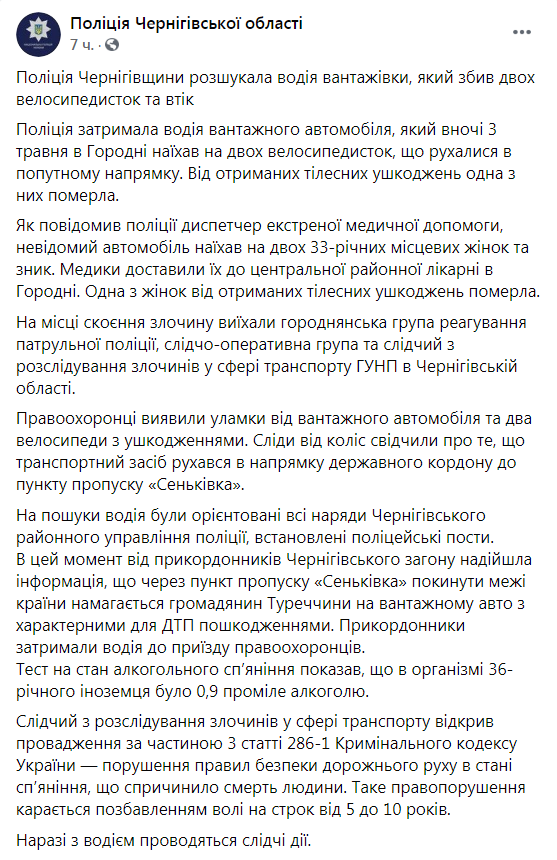 Поліція Чернігівської області
7 ч. · 

Поліція Чернігівщини розшукала водія вантажівки, який збив двох велосипедисток та втік

Поліція затримала водія вантажного автомобіля, який вночі 3 травня в Городні наїхав на двох велосипедисток, що рухалися в попутному напрямку. Від отриманих тілесних ушкоджень одна з них померла.

Як повідомив поліції диспетчер екстреної медичної допомоги, невідомий автомобіль наїхав на двох 33-річних місцевих жінок та зник. Медики доставили їх до центральної районної лікарні в Городні. Одна з жінок від отриманих тілесних ушкоджень померла.

На місці скоєння злочину виїхали городнянська група реагування патрульної поліції, слідчо-оперативна група та слідчий з розслідування злочинів у сфері транспорту ГУНП в Чернігівській області.

Правоохоронці виявили уламки від вантажного автомобіля та два велосипеди з ушкодженнями. Сліди від коліс свідчили про те, що транспортний засіб рухався в напрямку державного кордону до пункту пропуску «Сеньківка».

На пошуки водія були орієнтовані всі наряди Чернігівського районного управління поліції, встановлені поліцейські пости.
В цей момент від прикордонників Чернігівського загону надійшла інформація, що через пункт пропуску «Сеньківка» покинути межі країни намагається громадянин Туреччини на вантажному авто з характерними для ДТП пошкодженнями. Прикордонники затримали водія до приїзду правоохоронців.
Тест на стан алкогольного сп'яніння показав, що в організмі 36-річного іноземця було 0,9 проміле алкоголю.

Слідчий з розслідування злочинів у сфері транспорту відкрив провадження за частиною 3 статті 286-1 Кримінального кодексу України — порушення правил безпеки дорожнього руху в стані сп'яніння, що спричинило смерть людини. Таке правопорушення карається позбавленням волі на строк від 5 до 10 років.

Наразі з водієм проводяться слідчі дії.